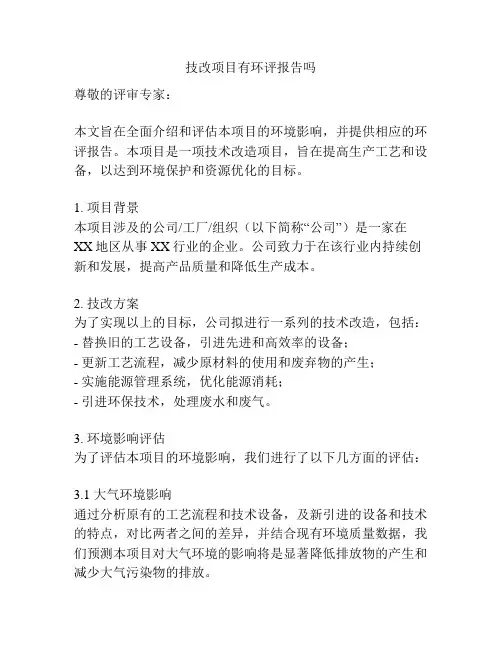 技改项目有环评报告吗

尊敬的评审专家：

本文旨在全面介绍和评估本项目的环境影响，并提供相应的环评报告。本项目是一项技术改造项目，旨在提高生产工艺和设备，以达到环境保护和资源优化的目标。

1. 项目背景
本项目涉及的公司/工厂/组织（以下简称“公司”）是一家在XX地区从事XX行业的企业。公司致力于在该行业内持续创新和发展，提高产品质量和降低生产成本。

2. 技改方案
为了实现以上的目标，公司拟进行一系列的技术改造，包括：
- 替换旧的工艺设备，引进先进和高效率的设备；
- 更新工艺流程，减少原材料的使用和废弃物的产生；
- 实施能源管理系统，优化能源消耗；
- 引进环保技术，处理废水和废气。

3. 环境影响评估
为了评估本项目的环境影响，我们进行了以下几方面的评估：

3.1 大气环境影响
通过分析原有的工艺流程和技术设备，及新引进的设备和技术的特点，对比两者之间的差异，并结合现有环境质量数据，我们预测本项目对大气环境的影响将是显著降低排放物的产生和减少大气污染物的排放。